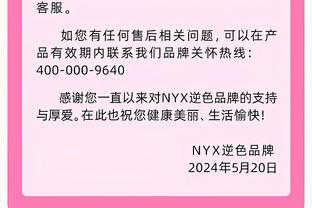 客服。

如您有任何售后相关问题，可以在产品有效期内联系我们品牌关怀热线：400-000-9640

感谢您一直以来对NYX逆色品牌的支持与厚爱。在此也祝您健康美丽、生活愉快！

NYX逆色品牌
2024年5月20日